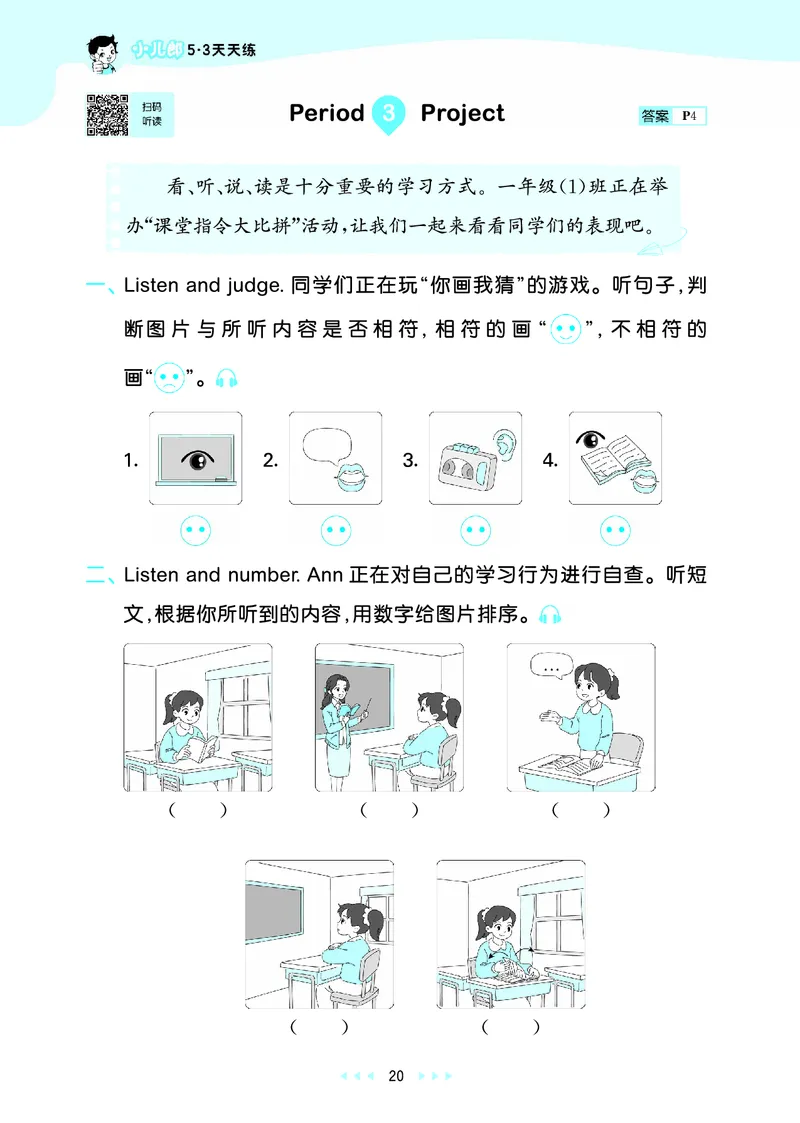 小儿郎 5·3天天练

扫码听读

Period 3 Project

答案 P4

看、听、说、读是十分重要的学习方式。一年级(1)班正在举办“课堂指令大比拼”活动，让我们一起来看看同学们的表现吧。

一、Listen and judge. 同学们正在玩“你画我猜”的游戏。听句子，判断图片与所听内容是否相符，相符的画“ ”，不相符的画“ ”。

1. 2. 3. 4.

二、Listen and number. Ann 正在对自己的学习行为进行自查。听短文，根据你所听到的内容，用数字给图片排序。

...

( ) ( ) ( )

( ) ( )

20